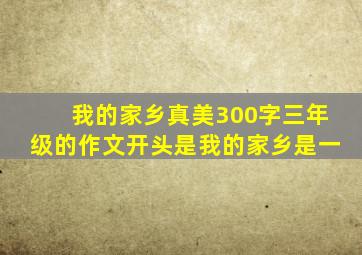 我的家乡真美300字三年级的作文开头是我的家乡是一